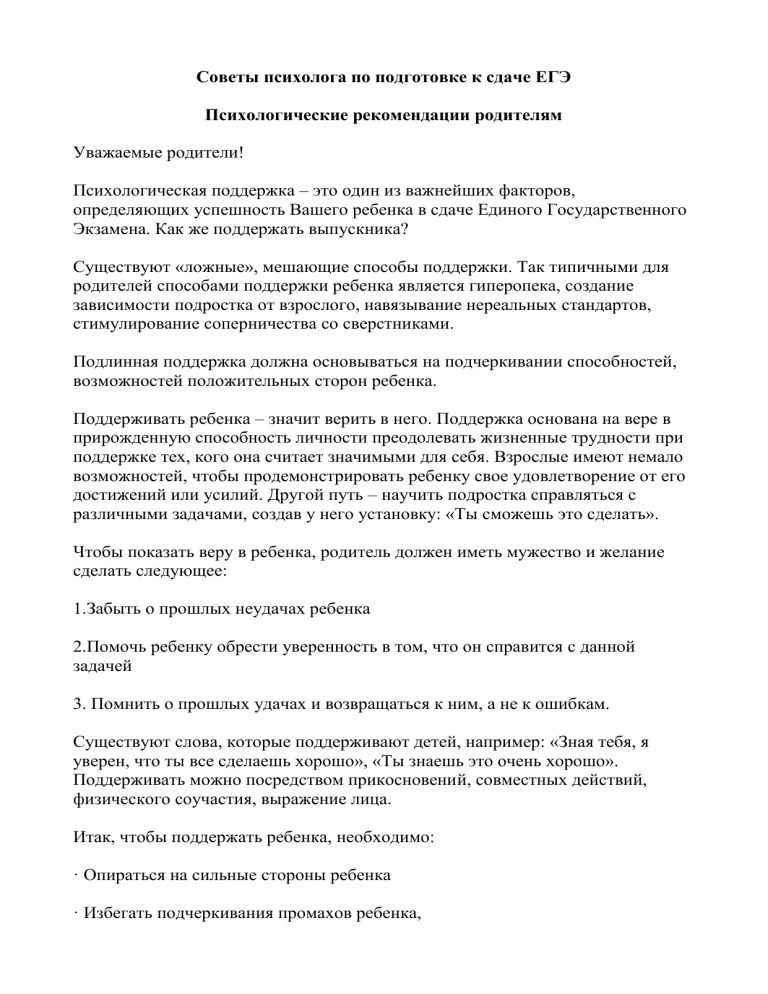 Советы психолога по подготовке к сдаче ЕГЭ

Психологические рекомендации родителям

Уважаемые родители!

Психологическая поддержка – это один из важнейших факторов, определяющих успешность Вашего ребенка в сдаче Единого Государственного Экзамена. Как же поддержать выпускника?

Существуют «ложные», мешающие способы поддержки. Так типичными для родителей способами поддержки ребенка является гиперопека, создание зависимости подростка от взрослого, навязывание нереальных стандартов, стимулирование соперничества со сверстниками.

Подлинная поддержка должна основываться на подчеркивании способностей, возможностей положительных сторон ребенка.

Поддерживать ребенка – значит верить в него. Поддержка основана на вере в прирожденную способность личности преодолевать жизненные трудности при поддержке тех, кого она считает значимыми для себя. Взрослые имеют немало возможностей, чтобы продемонстрировать ребенку свое удовлетворение от его достижений или усилий. Другой путь – научить подростка справляться с различными задачами, создав у него установку: «Ты сможешь это сделать».

Чтобы показать веру в ребенка, родитель должен иметь мужество и желание сделать следующее:

1.Забыть о прошлых неудачах ребенка

2.Помочь ребенку обрести уверенность в том, что он справится с данной задачей

3. Помнить о прошлых удачах и возвращаться к ним, а не к ошибкам.

Существуют слова, которые поддерживают детей, например: «Зная тебя, я уверен, что ты все сделаешь хорошо», «Ты знаешь это очень хорошо». Поддерживать можно посредством прикосновений, совместных действий, физического соучастия, выражение лица.

Итак, чтобы поддержать ребенка, необходимо:

· Опираться на сильные стороны ребенка

· Избегать подчеркивания промахов ребенка,